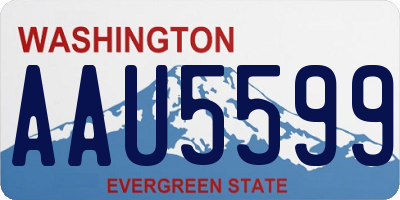 WASHINGTON

AAU5599

EVERGREEN STATE